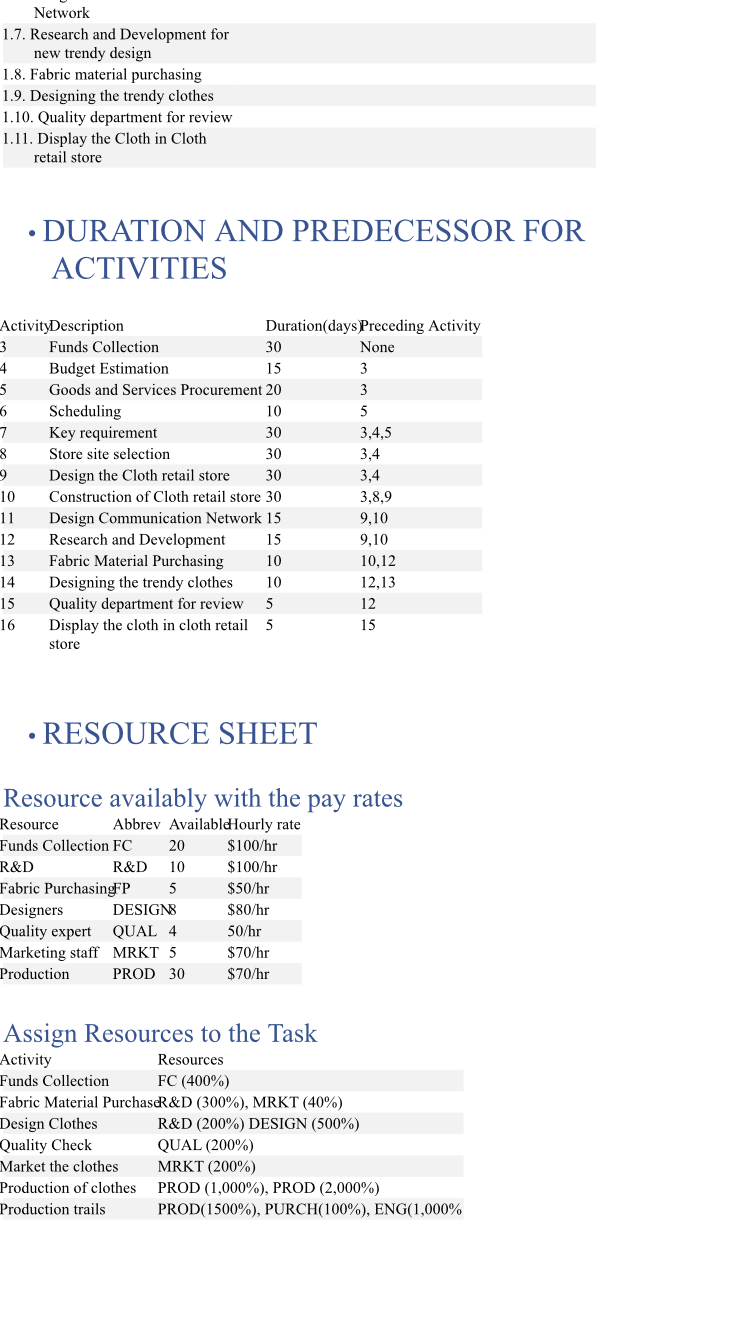 Network
1.7. Research and Development for new trendy design
1.8. Fabric material purchasing
1.9. Designing the trendy clothes
1.10. Quality department for review
1.11. Display the Cloth in Cloth retail store

• DURATION AND PREDECESSOR FOR ACTIVITIES

| Activity | Description | Duration(days) | Preceding Activity |
|---|---|---|---|
| 3 | Funds Collection | 30 | None |
| 4 | Budget Estimation | 15 | 3 |
| 5 | Goods and Services Procurement | 20 | 3 |
| 6 | Scheduling | 10 | 5 |
| 7 | Key requirement | 30 | 3,4,5 |
| 8 | Store site selection | 30 | 3,4 |
| 9 | Design the Cloth retail store | 30 | 3,4 |
| 10 | Construction of Cloth retail store | 30 | 3,8,9 |
| 11 | Design Communication Network | 15 | 9,10 |
| 12 | Research and Development | 15 | 9,10 |
| 13 | Fabric Material Purchasing | 10 | 10,12 |
| 14 | Designing the trendy clothes | 10 | 12,13 |
| 15 | Quality department for review | 5 | 12 |
| 16 | Display the cloth in cloth retail store | 5 | 15 |

• RESOURCE SHEET

Resource availably with the pay rates

| Resource | Abbrev | Available | Hourly rate |
|---|---|---|---|
| Funds Collection | FC | 20 | $100/hr |
| R&D | R&D | 10 | $100/hr |
| Fabric Purchasing | FP | 5 | $50/hr |
| Designers | DESIGN | 8 | $80/hr |
| Quality expert | QUAL | 4 | 50/hr |
| Marketing staff | MRKT | 5 | $70/hr |
| Production | PROD | 30 | $70/hr |

Assign Resources to the Task

| Activity | Resources |
|---|---|
| Funds Collection | FC (400%) |
| Fabric Material Purchase | R&D (300%), MRKT (40%) |
| Design Clothes | R&D (200%) DESIGN (500%) |
| Quality Check | QUAL (200%) |
| Market the clothes | MRKT (200%) |
| Production of clothes | PROD (1,000%), PROD (2,000%) |
| Production trails | PROD(1500%), PURCH(100%), ENG(1,000% |